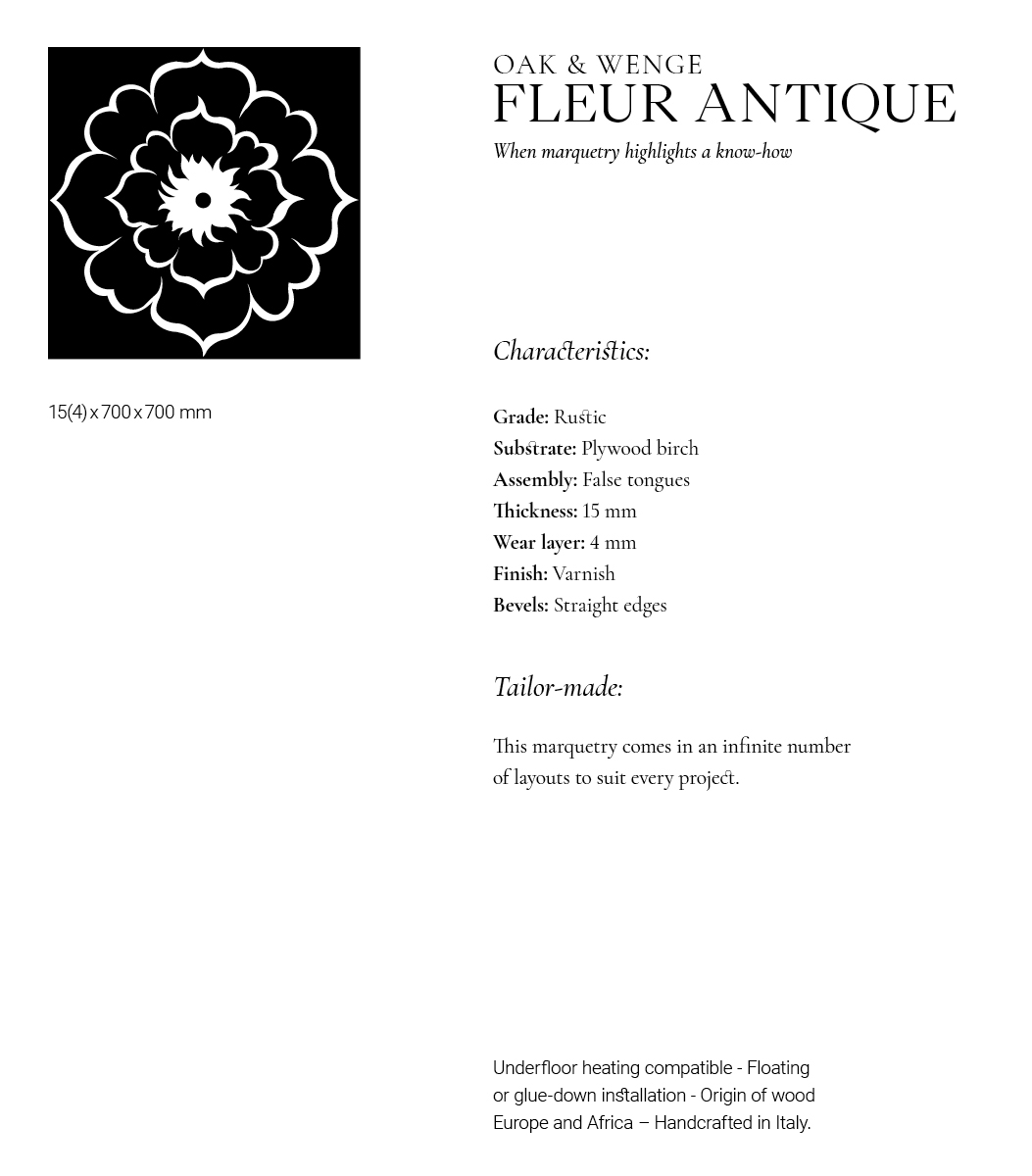 15(4) x 700 x 700 mm

OAK & WENGE
FLEUR ANTIQUE
When marquetry highlights a know-how

Characteristics:

Grade: Rustic
Substrate: Plywood birch
Assembly: False tongues
Thickness: 15 mm
Wear layer: 4 mm
Finish: Varnish
Bevels: Straight edges

Tailor-made:

This marquetry comes in an infinite number of layouts to suit every project.

Underfloor heating compatible - Floating or glue-down installation - Origin of wood Europe and Africa – Handcrafted in Italy.